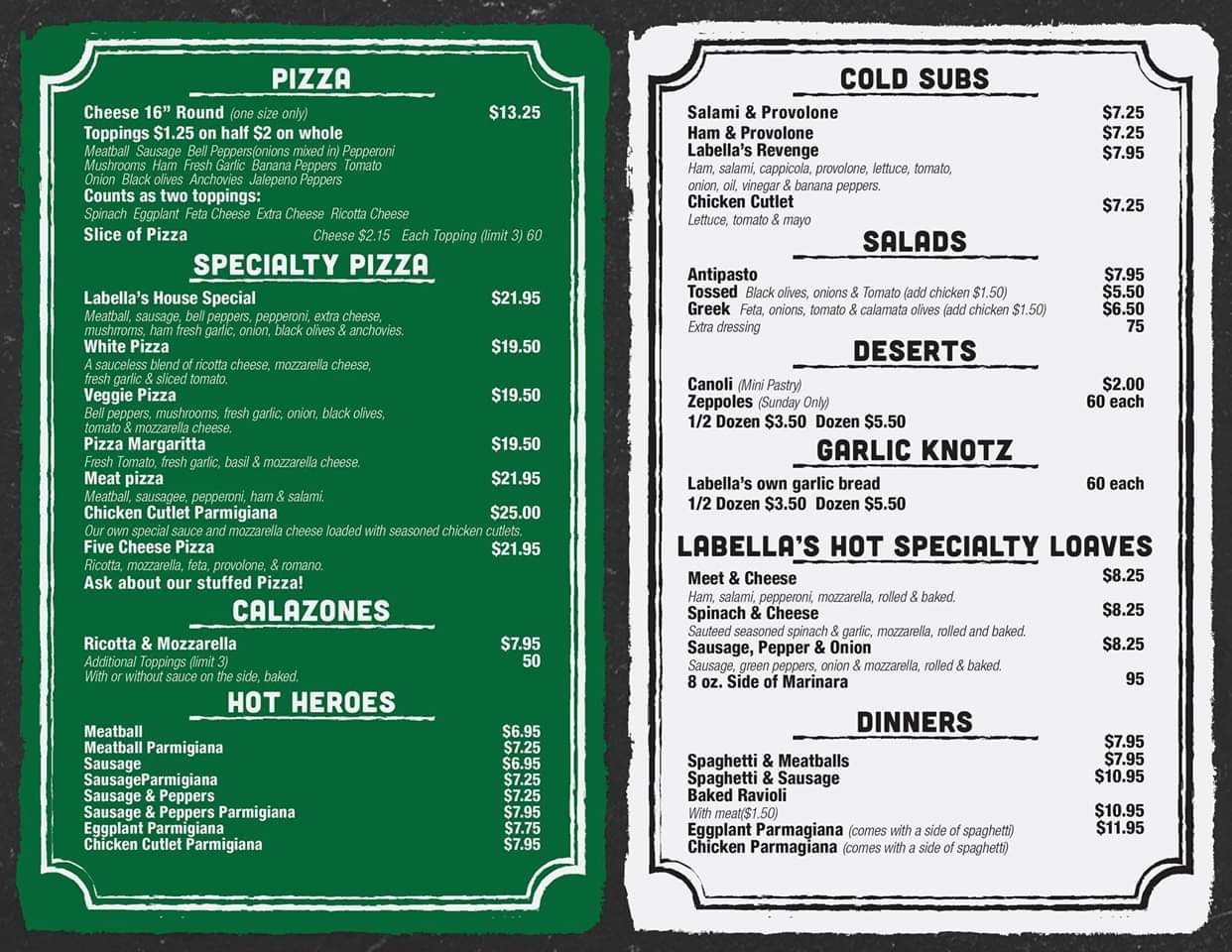 PIZZA

Cheese 16" Round (one size only) $13.25
Toppings $1.25 on half $2 on whole
Meatball Sausage Bell Peppers(onions mixed in) Pepperoni Mushrooms Ham Fresh Garlic Banana Peppers Tomato Onion Black olives Anchovies Jalepeno Peppers
Counts as two toppings:
Spinach Eggplant Feta Cheese Extra Cheese Ricotta Cheese
Slice of Pizza Cheese $2.15 Each Topping (limit 3) 60

SPECIALTY PIZZA

Labella's House Special $21.95
Meatball, sausage, bell peppers, pepperoni, extra cheese, mushrooms, ham fresh garlic, onion, black olives & anchovies.
White Pizza $19.50
A sauceless blend of ricotta cheese, mozzarella cheese, fresh garlic & sliced tomato.
Veggie Pizza $19.50
Bell peppers, mushrooms, fresh garlic, onion, black olives, tomato & mozzarella cheese.
Pizza Margaritta $19.50
Fresh Tomato, fresh garlic, basil & mozzarella cheese.
Meat pizza $21.95
Meatball, sausagee, pepperoni, ham & salami.
Chicken Cutlet Parmigiana $25.00
Our own special sauce and mozzarella cheese loaded with seasoned chicken cutlets.
Five Cheese Pizza $21.95
Ricotta, mozzarella, feta, provolone, & romano.
Ask about our stuffed Pizza!

CALAZONES

Ricotta & Mozzarella $7.95
Additional Toppings (limit 3) 50
With or without sauce on the side, baked.

HOT HEROES

Meatball $6.95
Meatball Parmigiana $7.25
Sausage $6.95
SausageParmigiana $7.25
Sausage & Peppers $7.25
Sausage & Peppers Parmigiana $7.95
Eggplant Parmigiana $7.75
Chicken Cutlet Parmigiana $7.95

COLD SUBS

Salami & Provolone $7.25
Ham & Provolone $7.25
Labella's Revenge $7.95
Ham, salami, cappicola, provolone, lettuce, tomato, onion, oil, vinegar & banana peppers.
Chicken Cutlet $7.25
Lettuce, tomato & mayo

SALADS

Antipasto $7.95
Tossed Black olives, onions & Tomato (add chicken $1.50) $5.50
Greek Feta, onions, tomato & calamata olives (add chicken $1.50) $6.50
Extra dressing 75

DESERTS

Canoli (Mini Pastry) $2.00
Zeppoles (Sunday Only) 60 each
1/2 Dozen $3.50 Dozen $5.50

GARLIC KNOTZ

Labella's own garlic bread 60 each
1/2 Dozen $3.50 Dozen $5.50

LABELLA'S HOT SPECIALTY LOAVES

Meet & Cheese $8.25
Ham, salami, pepperoni, mozzarella, rolled & baked.
Spinach & Cheese $8.25
Sauteed seasoned spinach & garlic, mozzarella, rolled and baked.
Sausage, Pepper & Onion $8.25
Sausage, green peppers, onion & mozzarella, rolled & baked.
8 oz. Side of Marinara 95

DINNERS

$7.95
Spaghetti & Meatballs $7.95
Spaghetti & Sausage $10.95
Baked Ravioli
With meat($1.50) $10.95
Eggplant Parmagiana (comes with a side of spaghetti) $11.95
Chicken Parmagiana (comes with a side of spaghetti)